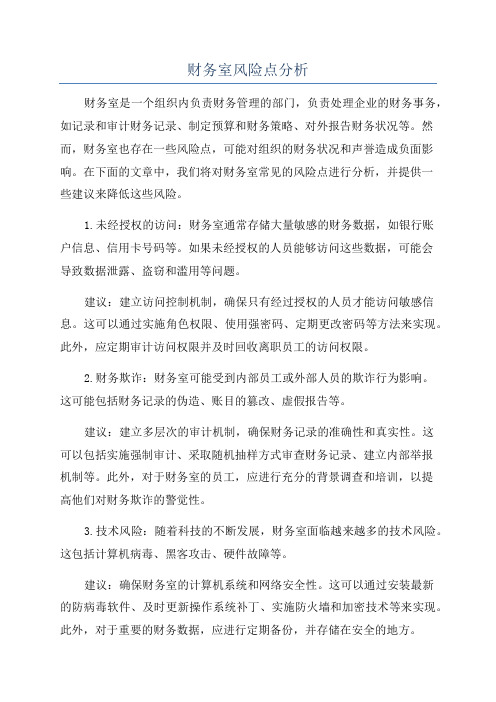 财务室风险点分析

财务室是一个组织内负责财务管理的部门，负责处理企业的财务事务，如记录和审计财务记录、制定预算和财务策略、对外报告财务状况等。然而，财务室也存在一些风险点，可能对组织的财务状况和声誉造成负面影响。在下面的文章中，我们将对财务室常见的风险点进行分析，并提供一些建议来降低这些风险。

1.未经授权的访问：财务室通常存储大量敏感的财务数据，如银行账户信息、信用卡号码等。如果未经授权的人员能够访问这些数据，可能会导致数据泄露、盗窃和滥用等问题。

建议：建立访问控制机制，确保只有经过授权的人员才能访问敏感信息。这可以通过实施角色权限、使用强密码、定期更改密码等方法来实现。此外，应定期审计访问权限并及时回收离职员工的访问权限。

2.财务欺诈：财务室可能受到内部员工或外部人员的欺诈行为影响。这可能包括财务记录的伪造、账目的篡改、虚假报告等。

建议：建立多层次的审计机制，确保财务记录的准确性和真实性。这可以包括实施强制审计、采取随机抽样方式审查财务记录、建立内部举报机制等。此外，对于财务室的员工，应进行充分的背景调查和培训，以提高他们对财务欺诈的警觉性。

3.技术风险：随着科技的不断发展，财务室面临越来越多的技术风险。这包括计算机病毒、黑客攻击、硬件故障等。

建议：确保财务室的计算机系统和网络安全性。这可以通过安装最新的防病毒软件、及时更新操作系统补丁、实施防火墙和加密技术等来实现。此外，对于重要的财务数据，应进行定期备份，并存储在安全的地方。